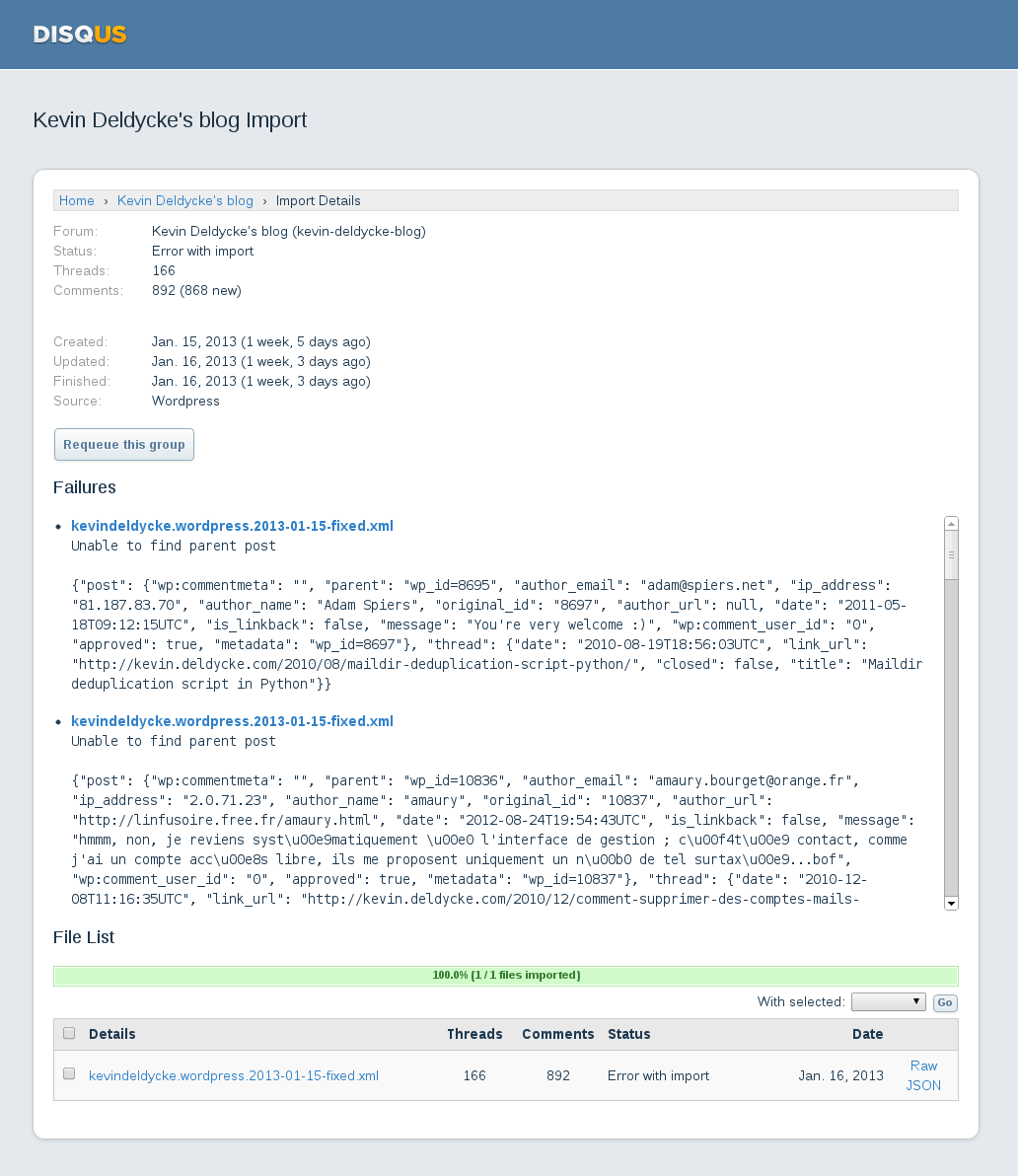 DISQUS

Kevin Deldycke's blog Import

Home › Kevin Deldycke's blog › Import Details

Forum: Kevin Deldycke's blog (kevin-deldycke-blog)
Status: Error with import
Threads: 166
Comments: 892 (868 new)

Created: Jan. 15, 2013 (1 week, 5 days ago)
Updated: Jan. 16, 2013 (1 week, 3 days ago)
Finished: Jan. 16, 2013 (1 week, 3 days ago)
Source: Wordpress

Requeue this group

Failures

• kevindeldycke.wordpress.2013-01-15-fixed.xml
Unable to find parent post

{"post": {"wp:commentmeta": "", "parent": "wp_id=8695", "author_email": "adam@spiers.net", "ip_address": "81.187.83.70", "author_name": "Adam Spiers", "original_id": "8697", "author_url": null, "date": "2011-05-18T09:12:15UTC", "is_linkback": false, "message": "You're very welcome :)", "wp:comment_user_id": "0", "approved": true, "metadata": "wp_id=8697"}, "thread": {"date": "2010-08-19T18:56:03UTC", "link_url": "http://kevin.deldycke.com/2010/08/maildir-deduplication-script-python/", "closed": false, "title": "Maildir deduplication script in Python"}}

• kevindeldycke.wordpress.2013-01-15-fixed.xml
Unable to find parent post

{"post": {"wp:commentmeta": "", "parent": "wp_id=10836", "author_email": "amaury.bourget@orange.fr", "ip_address": "2.0.71.23", "author_name": "amaury", "original_id": "10837", "author_url": "http://linfusoire.free.fr/amaury.html", "date": "2012-08-24T19:54:43UTC", "is_linkback": false, "message": "hmmm, non, je reviens syst\u00e9matiquement \u00e0 l'interface de gestion ; c\u00f4t\u00e9 contact, comme j'ai un compte acc\u00e8s libre, ils me proposent uniquement un n\u00b0 de tel surtax\u00e9...bof", "wp:comment_user_id": "0", "approved": true, "metadata": "wp_id=10837"}, "thread": {"date": "2010-12-08T11:16:35UTC", "link_url": "http://kevin.deldycke.com/2010/12/comment-supprimer-des-comptes-mails-

File List

100.0% (1 / 1 files imported)

With selected: Go

| | Details | Threads | Comments | Status | Date | |
|---|---|---|---|---|---|---|
| | kevindeldycke.wordpress.2013-01-15-fixed.xml | 166 | 892 | Error with import | Jan. 16, 2013 | Raw JSON |